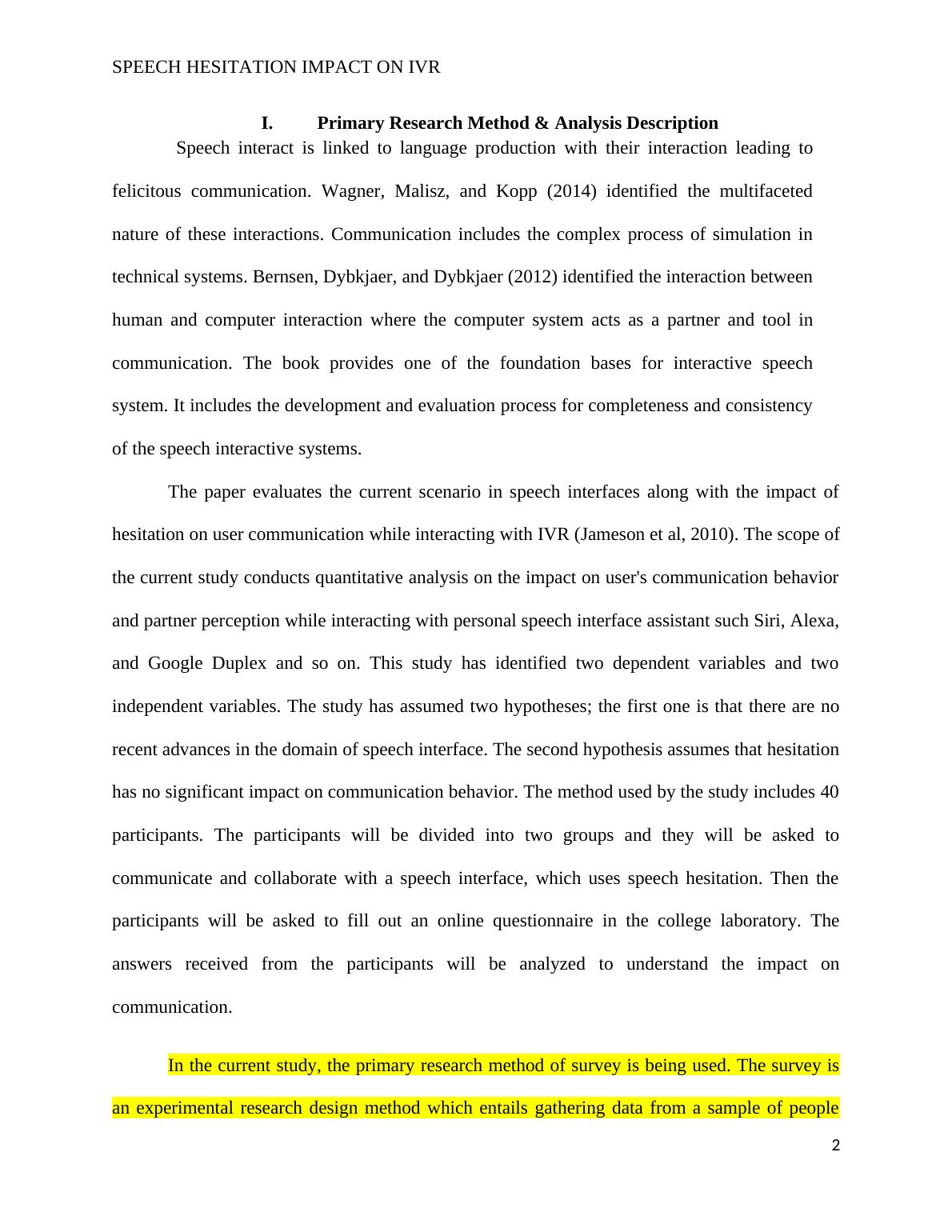 SPEECH HESITATION IMPACT ON IVR

I. Primary Research Method & Analysis Description

Speech interact is linked to language production with their interaction leading to felicitous communication. Wagner, Malisz, and Kopp (2014) identified the multifaceted nature of these interactions. Communication includes the complex process of simulation in technical systems. Bernsen, Dybkjaer, and Dybkjaer (2012) identified the interaction between human and computer interaction where the computer system acts as a partner and tool in communication. The book provides one of the foundation bases for interactive speech system. It includes the development and evaluation process for completeness and consistency of the speech interactive systems.

The paper evaluates the current scenario in speech interfaces along with the impact of hesitation on user communication while interacting with IVR (Jameson et al, 2010). The scope of the current study conducts quantitative analysis on the impact on user's communication behavior and partner perception while interacting with personal speech interface assistant such Siri, Alexa, and Google Duplex and so on. This study has identified two dependent variables and two independent variables. The study has assumed two hypotheses; the first one is that there are no recent advances in the domain of speech interface. The second hypothesis assumes that hesitation has no significant impact on communication behavior. The method used by the study includes 40 participants. The participants will be divided into two groups and they will be asked to communicate and collaborate with a speech interface, which uses speech hesitation. Then the participants will be asked to fill out an online questionnaire in the college laboratory. The answers received from the participants will be analyzed to understand the impact on communication.

In the current study, the primary research method of survey is being used. The survey is an experimental research design method which entails gathering data from a sample of people

2